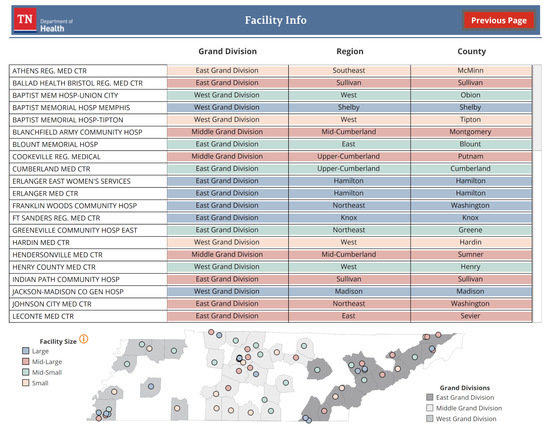 TN Department of Health

Facility Info

Previous Page

| | Grand Division | Region | County |
|---|---|---|---|
| ATHENS REG. MED CTR | East Grand Division | Southeast | McMinn |
| BALLAD HEALTH BRISTOL REG. MED CTR | East Grand Division | Sullivan | Sullivan |
| BAPTIST MEM HOSP-UNION CITY | West Grand Division | West | Obion |
| BAPTIST MEMORIAL HOSP MEMPHIS | West Grand Division | Shelby | Shelby |
| BAPTIST MEMORIAL HOSP-TIPTON | West Grand Division | West | Tipton |
| BLANCHFIELD ARMY COMMUNITY HOSP | Middle Grand Division | Mid-Cumberland | Montgomery |
| BLOUNT MEMORIAL HOSP | East Grand Division | East | Blount |
| COOKEVILLE REG. MEDICAL | Middle Grand Division | Upper-Cumberland | Putnam |
| CUMBERLAND MED CTR | East Grand Division | Upper-Cumberland | Cumberland |
| ERLANGER EAST WOMEN'S SERVICES | East Grand Division | Hamilton | Hamilton |
| ERLANGER MED CTR | East Grand Division | Hamilton | Hamilton |
| FRANKLIN WOODS COMMUNITY HOSP | East Grand Division | Northeast | Washington |
| FT SANDERS REG. MED CTR | East Grand Division | Knox | Knox |
| GREENEVILLE COMMUNITY HOSP EAST | East Grand Division | Northeast | Greene |
| HARDIN MED CTR | West Grand Division | West | Hardin |
| HENDERSONVILLE MED CTR | Middle Grand Division | Mid-Cumberland | Sumner |
| HENRY COUNTY MED CTR | West Grand Division | West | Henry |
| INDIAN PATH COMMUNITY HOSP | East Grand Division | Sullivan | Sullivan |
| JACKSON-MADISON CO GEN HOSP | West Grand Division | Madison | Madison |
| JOHNSON CITY MED CTR | East Grand Division | Northeast | Washington |
| LECONTE MED CTR | East Grand Division | East | Sevier |

Facility Size
Large
Mid-Large
Mid-Small
Small

Grand Divisions
East Grand Division
Middle Grand Division
West Grand Division